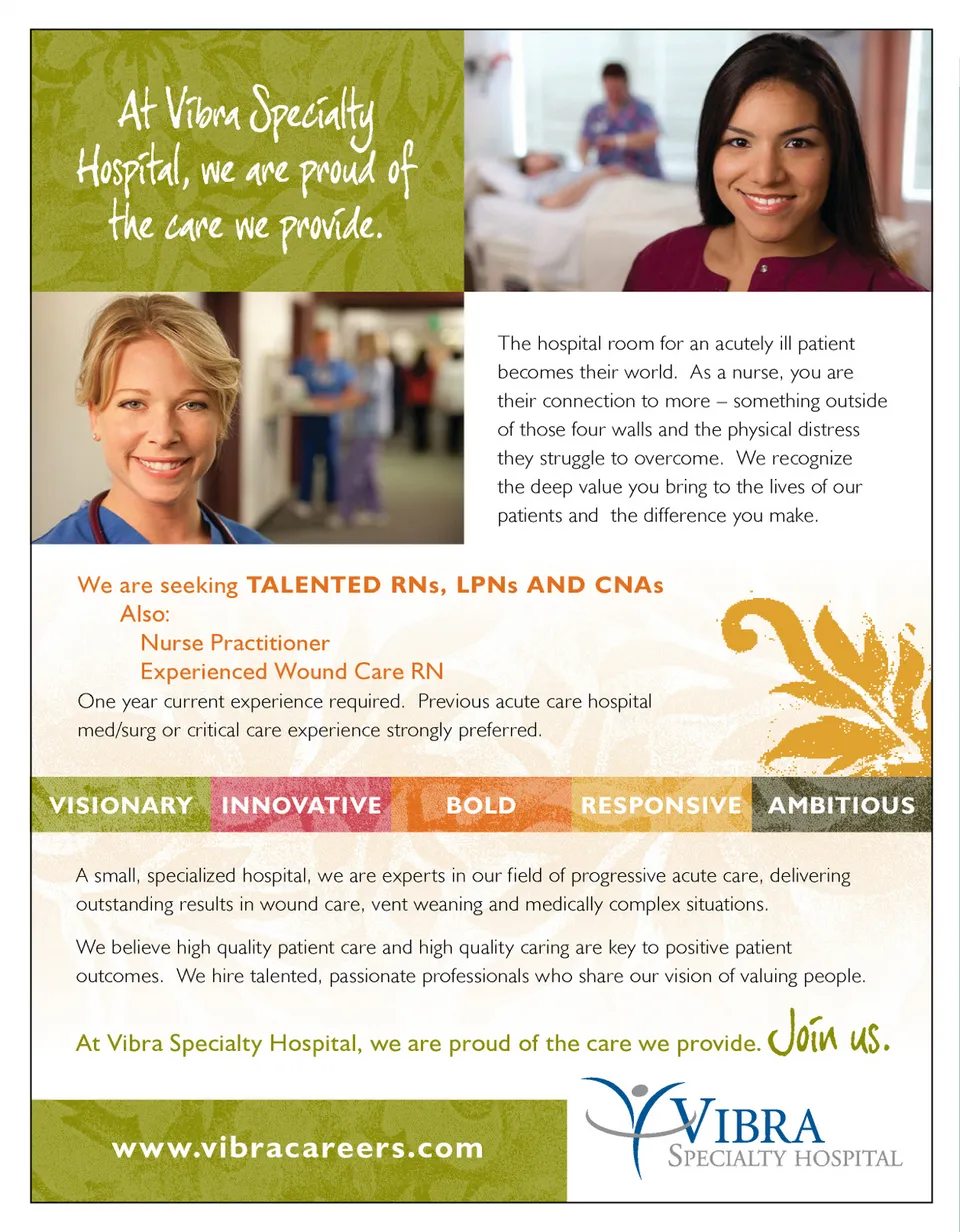 At Vibra Specialty Hospital, we are proud of the care we provide.

The hospital room for an acutely ill patient becomes their world. As a nurse, you are their connection to more – something outside of those four walls and the physical distress they struggle to overcome. We recognize the deep value you bring to the lives of our patients and the difference you make.

We are seeking TALENTED RNs, LPNs AND CNAs
Also:
Nurse Practitioner
Experienced Wound Care RN
One year current experience required. Previous acute care hospital med/surg or critical care experience strongly preferred.

VISIONARY INNOVATIVE BOLD RESPONSIVE AMBITIOUS

A small, specialized hospital, we are experts in our field of progressive acute care, delivering outstanding results in wound care, vent weaning and medically complex situations.

We believe high quality patient care and high quality caring are key to positive patient outcomes. We hire talented, passionate professionals who share our vision of valuing people.

At Vibra Specialty Hospital, we are proud of the care we provide. Join us.

www.vibracareers.com

VIBRA
SPECIALTY HOSPITAL